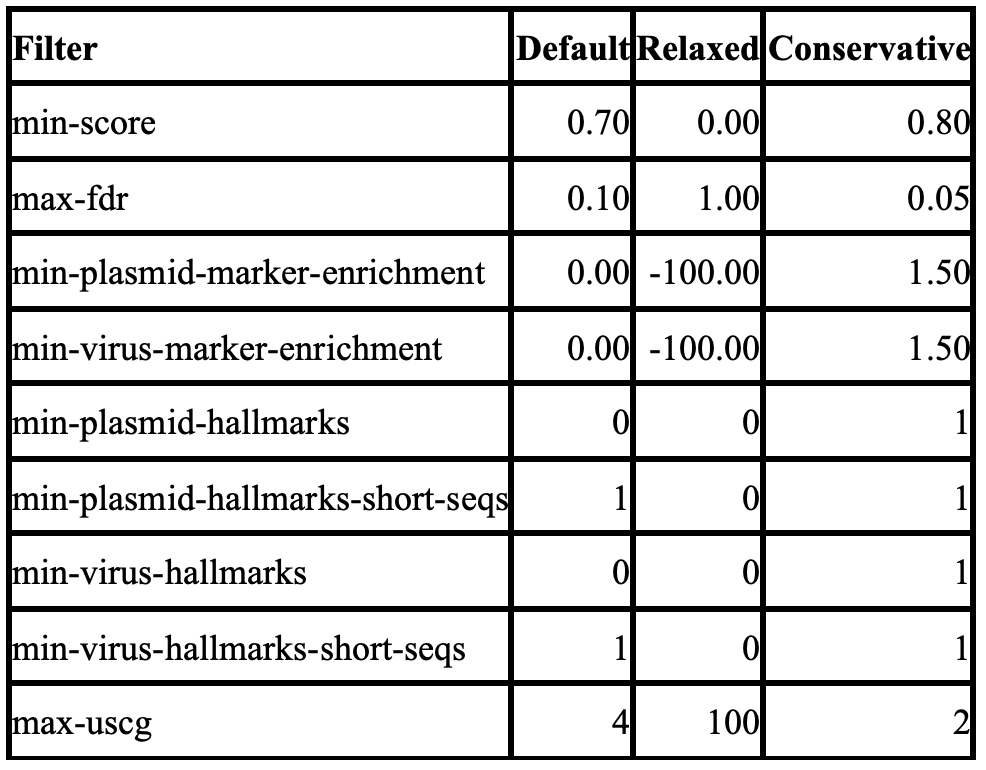 | Filter | Default | Relaxed | Conservative |
|---|---|---|---|
| min-score | 0.70 | 0.00 | 0.80 |
| max-fdr | 0.10 | 1.00 | 0.05 |
| min-plasmid-marker-enrichment | 0.00 | -100.00 | 1.50 |
| min-virus-marker-enrichment | 0.00 | -100.00 | 1.50 |
| min-plasmid-hallmarks | 0 | 0 | 1 |
| min-plasmid-hallmarks-short-seqs | 1 | 0 | 1 |
| min-virus-hallmarks | 0 | 0 | 1 |
| min-virus-hallmarks-short-seqs | 1 | 0 | 1 |
| max-uscg | 4 | 100 | 2 |